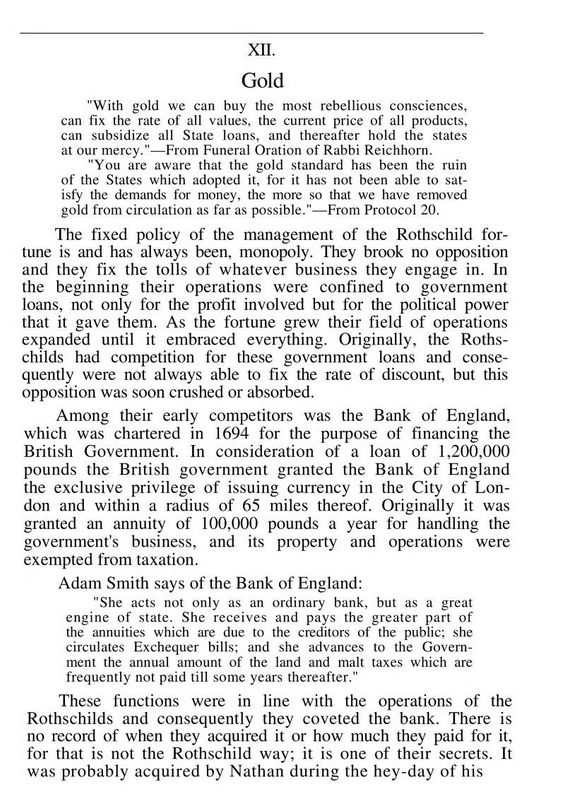 XII.

Gold

"With gold we can buy the most rebellious consciences, can fix the rate of all values, the current price of all products, can subsidize all State loans, and thereafter hold the states at our mercy."—From Funeral Oration of Rabbi Reichhorn.

"You are aware that the gold standard has been the ruin of the States which adopted it, for it has not been able to satisfy the demands for money, the more so that we have removed gold from circulation as far as possible."—From Protocol 20.

The fixed policy of the management of the Rothschild fortune is and has always been, monopoly. They brook no opposition and they fix the tolls of whatever business they engage in. In the beginning their operations were confined to government loans, not only for the profit involved but for the political power that it gave them. As the fortune grew their field of operations expanded until it embraced everything. Originally, the Rothschilds had competition for these government loans and consequently were not always able to fix the rate of discount, but this opposition was soon crushed or absorbed.

Among their early competitors was the Bank of England, which was chartered in 1694 for the purpose of financing the British Government. In consideration of a loan of 1,200,000 pounds the British government granted the Bank of England the exclusive privilege of issuing currency in the City of London and within a radius of 65 miles thereof. Originally it was granted an annuity of 100,000 pounds a year for handling the government's business, and its property and operations were exempted from taxation.

Adam Smith says of the Bank of England:

"She acts not only as an ordinary bank, but as a great engine of state. She receives and pays the greater part of the annuities which are due to the creditors of the public; she circulates Exchequer bills; and she advances to the Government the annual amount of the land and malt taxes which are frequently not paid till some years thereafter."

These functions were in line with the operations of the Rothschilds and consequently they coveted the bank. There is no record of when they acquired it or how much they paid for it, for that is not the Rothschild way; it is one of their secrets. It was probably acquired by Nathan during the hey-day of his